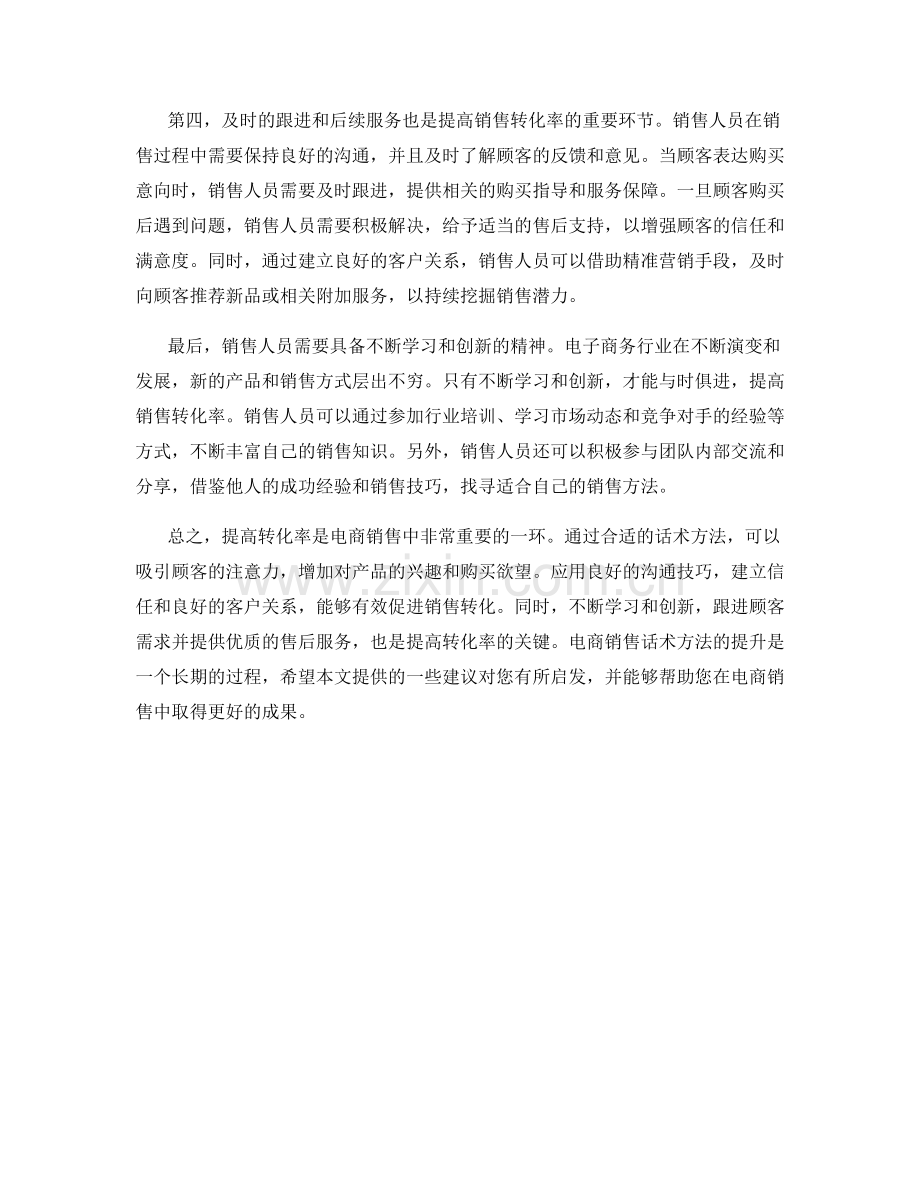 第四，及时的跟进和后续服务也是提高销售转化率的重要环节。销售人员在销售过程中需要保持良好的沟通，并且及时了解顾客的反馈和意见。当顾客表达购买意向时，销售人员需要及时跟进，提供相关的购买指导和服务保障。一旦顾客购买后遇到问题，销售人员需要积极解决，给予适当的售后支持，以增强顾客的信任和满意度。同时，通过建立良好的客户关系，销售人员可以借助精准营销手段，及时向顾客推荐新品或相关附加服务，以持续挖掘销售潜力。

最后，销售人员需要具备不断学习和创新的精神。电子商务行业在不断演变和发展，新的产品和销售方式层出不穷。只有不断学习和创新，才能与时俱进，提高销售转化率。销售人员可以通过参加行业培训、学习市场动态和竞争对手的经验等方式，不断丰富自己的销售知识。另外，销售人员还可以积极参与团队内部交流和分享，借鉴他人的成功经验和销售技巧，找寻适合自己的销售方法。

总之，提高转化率是电商销售中非常重要的一环。通过合适的话术方法，可以吸引顾客的注意力，增加对产品的兴趣和购买欲望。应用良好的沟通技巧，建立信任和良好的客户关系，能够有效促进销售转化。同时，不断学习和创新，跟进顾客需求并提供优质的售后服务，也是提高转化率的关键。电商销售话术方法的提升是一个长期的过程，希望本文提供的一些建议对您有所启发，并能够帮助您在电商销售中取得更好的成果。

www.zixin.com.cn